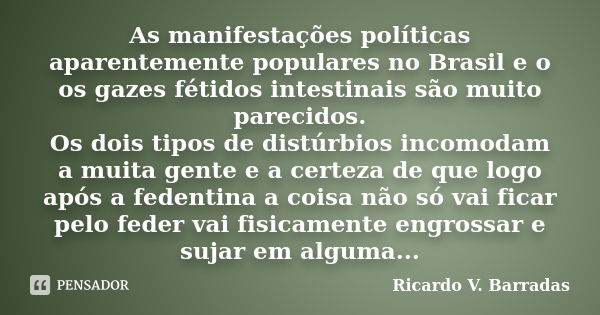 As manifestações políticas aparentemente populares no Brasil e o os gazes fétidos intestinais são muito parecidos.
Os dois tipos de distúrbios incomodam a muita gente e a certeza de que logo após a fedentina a coisa não só vai ficar pelo feder vai fisicamente engrossar e sujar em alguma...

PENSADOR

Ricardo V. Barradas